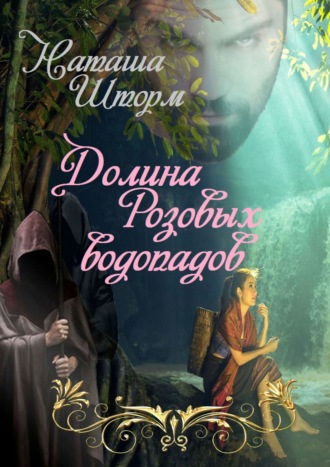 Наташа Шторм

Долина Розовых водопадов